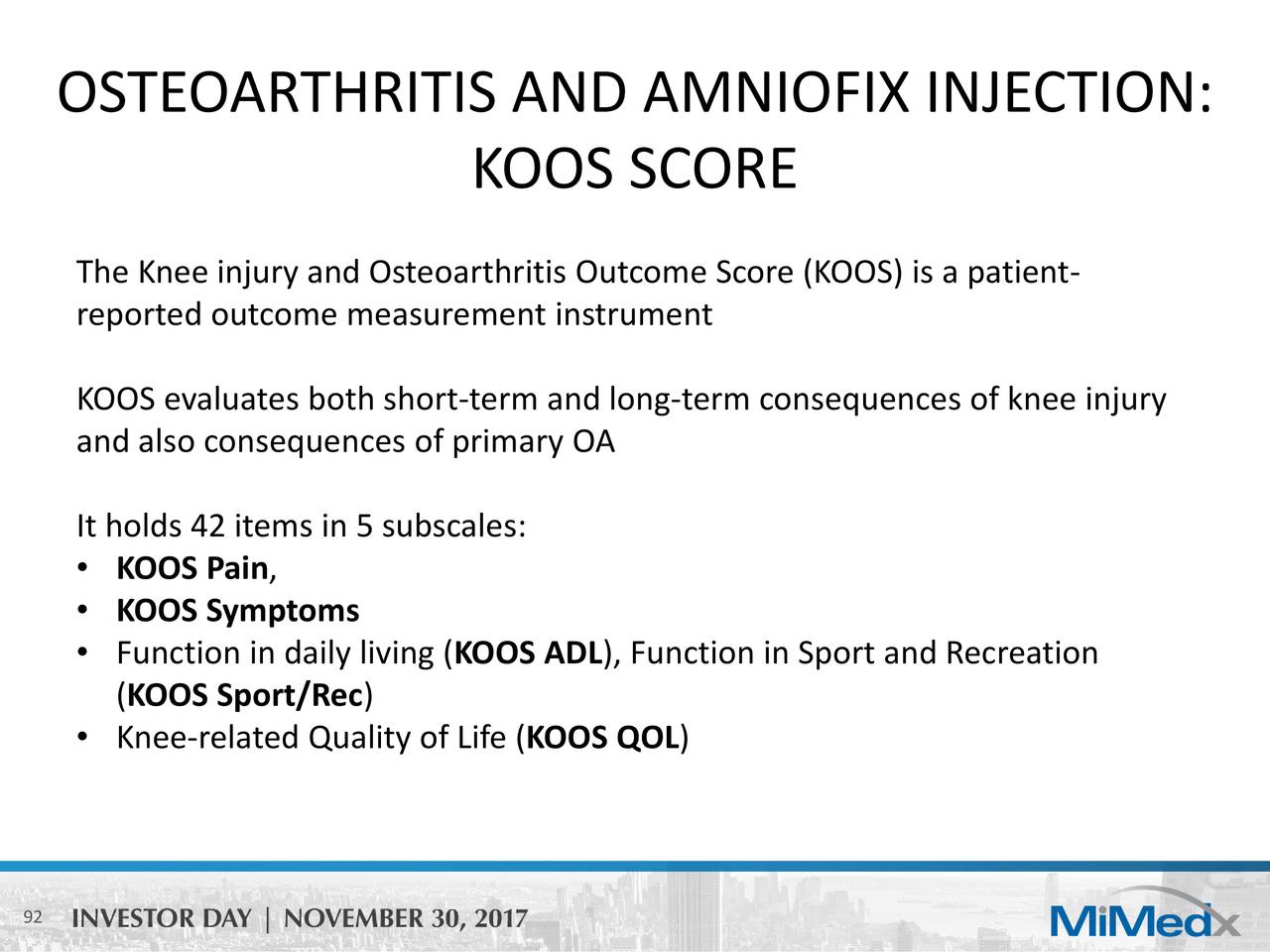 OSTEOARTHRITIS AND AMNIOFIX INJECTION: KOOS SCORE

The Knee injury and Osteoarthritis Outcome Score (KOOS) is a patient-reported outcome measurement instrument

KOOS evaluates both short-term and long-term consequences of knee injury and also consequences of primary OA

It holds 42 items in 5 subscales:
• KOOS Pain,
• KOOS Symptoms
• Function in daily living (KOOS ADL), Function in Sport and Recreation (KOOS Sport/Rec)
• Knee-related Quality of Life (KOOS QOL)

92 INVESTOR DAY | NOVEMBER 30, 2017

MiMedx